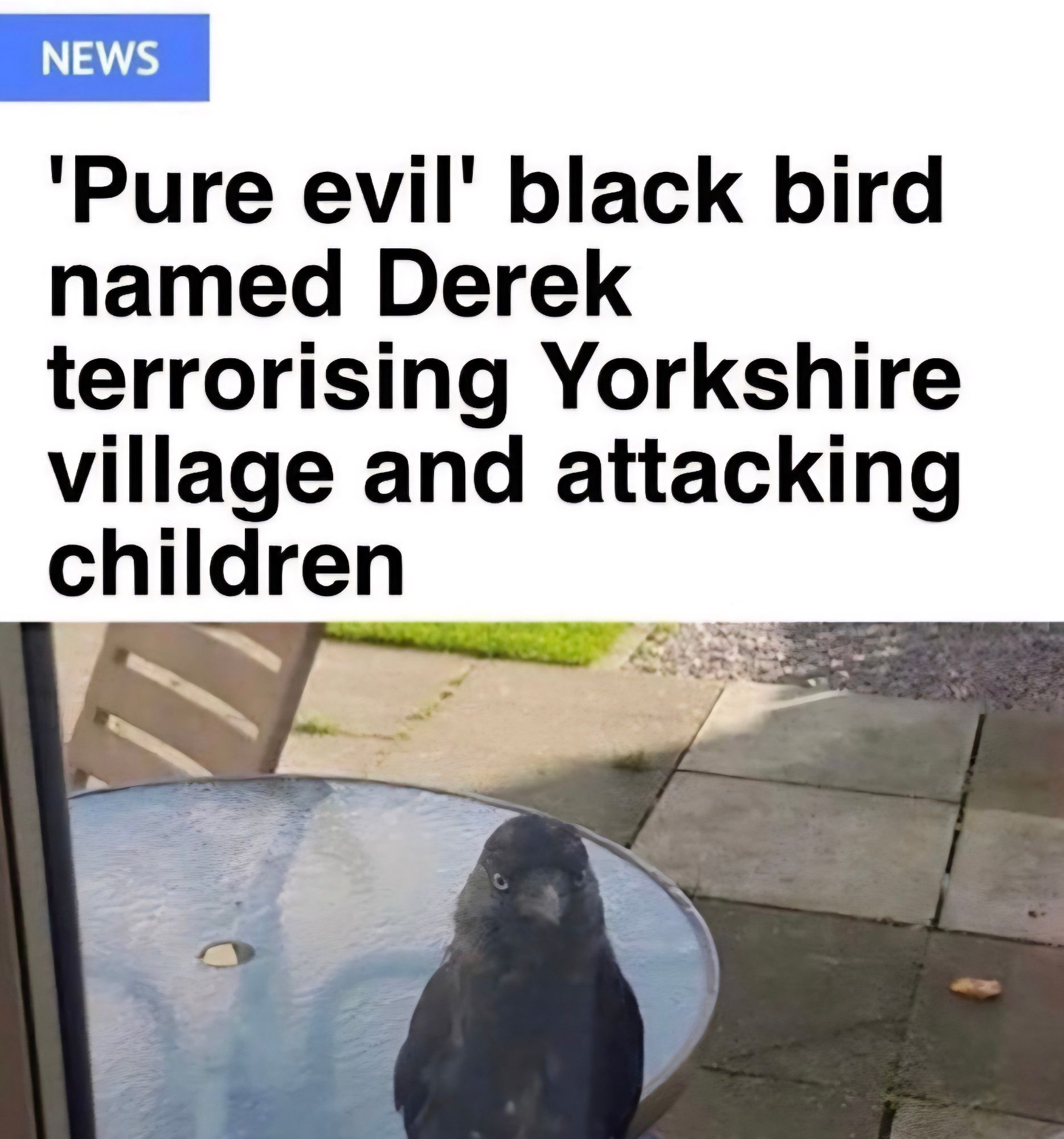 NEWS

'Pure evil' black bird named Derek terrorising Yorkshire village and attacking children